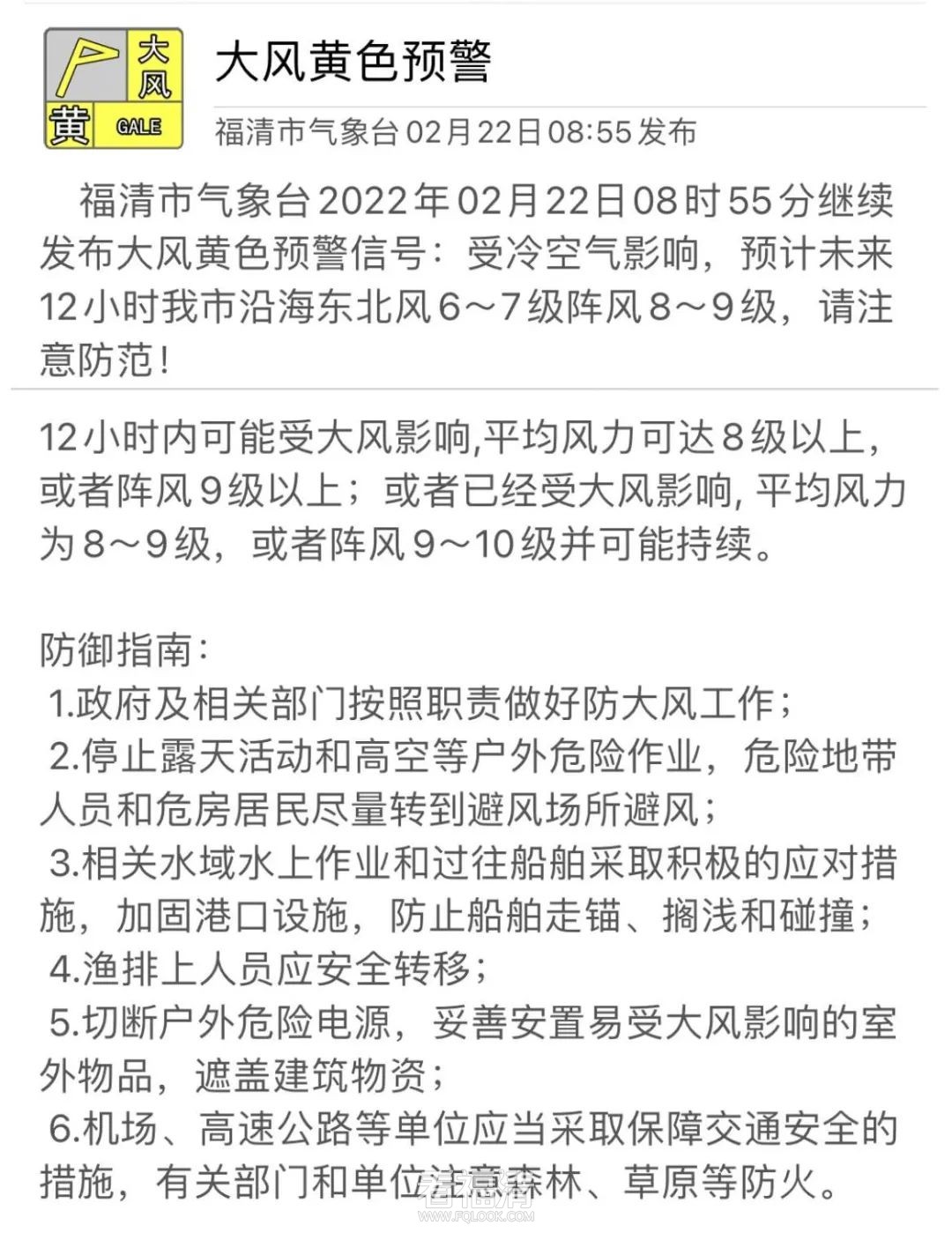 大风
黄 GALE

大风黄色预警

福清市气象台 02月22日08:55发布

福清市气象台2022年02月22日08时55分继续发布大风黄色预警信号：受冷空气影响，预计未来12小时我市沿海东北风6～7级阵风8～9级，请注意防范！

12小时内可能受大风影响,平均风力可达8级以上，或者阵风9级以上；或者已经受大风影响, 平均风力为8～9级，或者阵风9～10级并可能持续。

防御指南：
1.政府及相关部门按照职责做好防大风工作；
2.停止露天活动和高空等户外危险作业，危险地带人员和危房居民尽量转到避风场所避风；
3.相关水域水上作业和过往船舶采取积极的应对措施，加固港口设施，防止船舶走锚、搁浅和碰撞；
4.渔排上人员应安全转移；
5.切断户外危险电源，妥善安置易受大风影响的室外物品，遮盖建筑物资；
6.机场、高速公路等单位应当采取保障交通安全的措施，有关部门和单位注意森林、草原等防火。

看福清
WWW.FQLOOK.COM